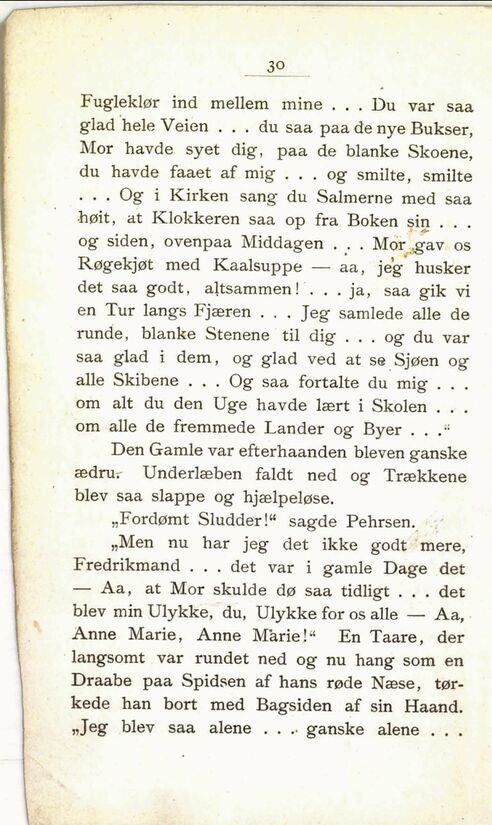 30

Fugleklør ind mellem mine . . . Du var saa glad hele Veien . . . du saa paa de nye Bukser, Mor havde syet dig, paa de blanke Skoene, du havde faaet af mig . . . og smilte, smilte . . . Og i Kirken sang du Salmerne med saa høit, at Klokkeren saa op fra Boken sin . . . og siden, ovenpaa Middagen . . . Mor gav os Røgekjøt med Kaalsuppe — aa, jeg husker det saa godt, altsammen! . . . ja, saa gik vi en Tur langs Fjæren . . . Jeg samlede alle de runde, blanke Stenene til dig . . . og du var saa glad i dem, og glad ved at se Sjøen og alle Skibene . . . Og saa fortalte du mig . . . om alt du den Uge havde lært i Skolen . . . om alle de fremmede Lander og Byer . . .“

Den Gamle var efterhaanden bleven ganske ædru. Underlæben faldt ned og Trækkene blev saa slappe og hjælpeløse.

„Fordømt Sludder!“ sagde Pehrsen.

„Men nu har jeg det ikke godt mere, Fredrikmand . . . det var i gamle Dage det — Aa, at Mor skulde dø saa tidligt . . . det blev min Ulykke, du, Ulykke for os alle — Aa, Anne Marie, Anne Marie!“ En Taare, der langsomt var rundet ned og nu hang som en Draabe paa Spidsen af hans røde Næse, tørkede han bort med Bagsiden af sin Haand. „Jeg blev saa alene . . . ganske alene . . .